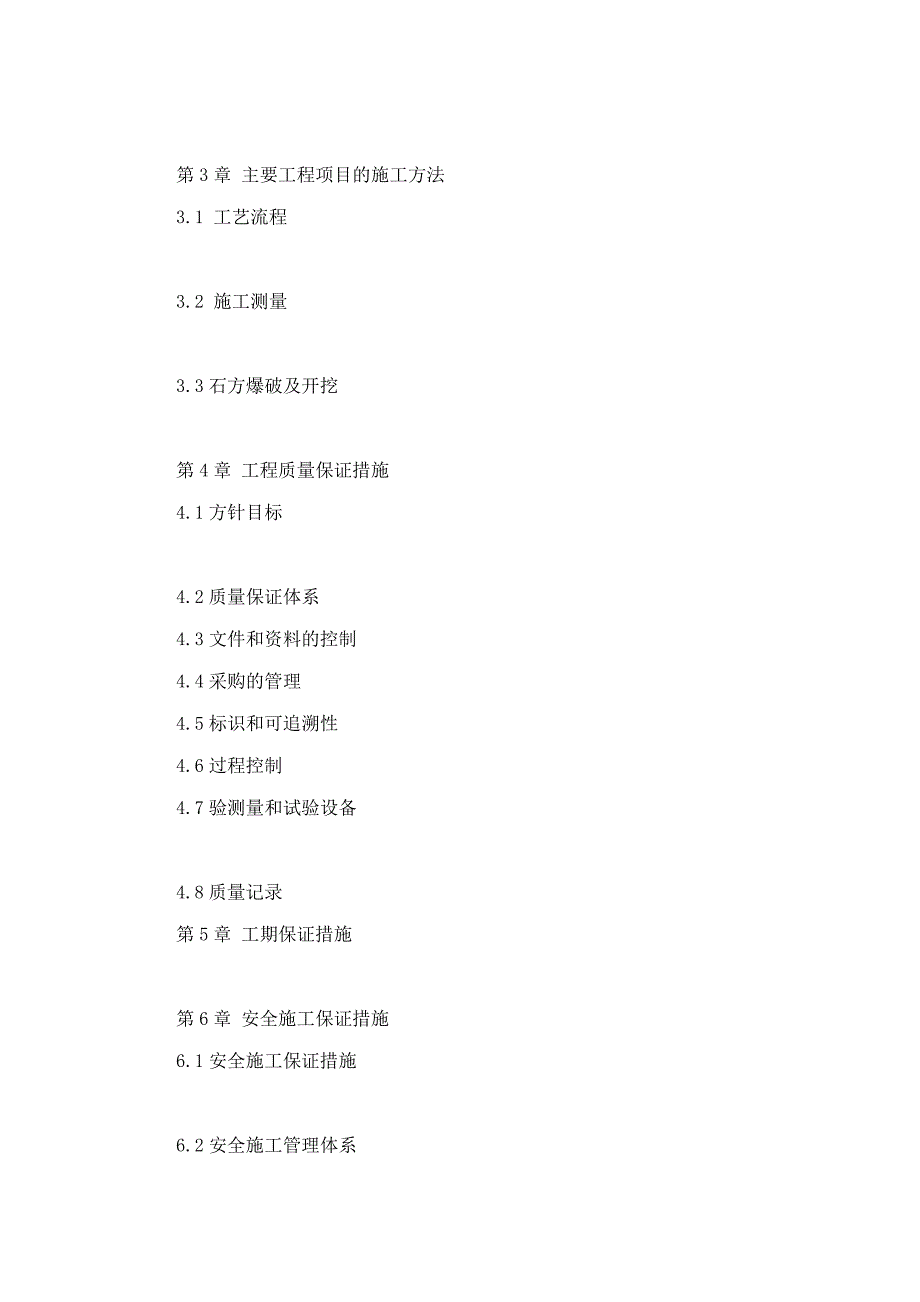 第 3 章 主要工程项目的施工方法

3.1 工艺流程

3.2 施工测量

3.3 石方爆破及开挖

第 4 章 工程质量保证措施

4.1 方针目标

4.2 质量保证体系

4.3 文件和资料的控制

4.4 采购的管理

4.5 标识和可追溯性

4.6 过程控制

4.7 验测量和试验设备

4.8 质量记录

第 5 章 工期保证措施

第 6 章 安全施工保证措施

6.1 安全施工保证措施

6.2 安全施工管理体系